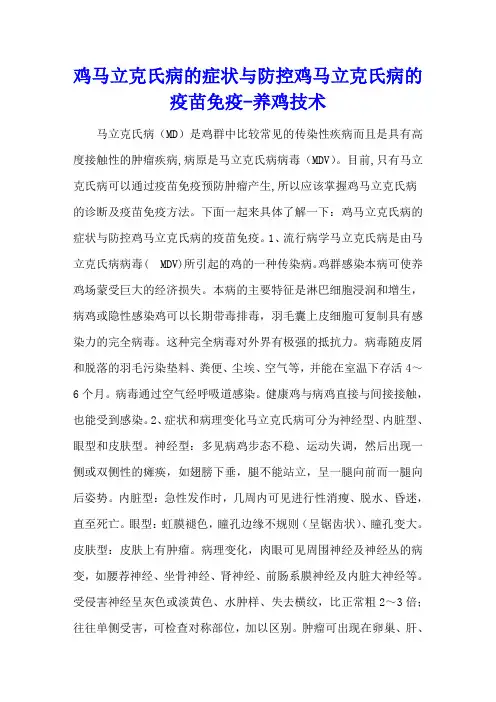 鸡马立克氏病的症状与防控鸡马立克氏病的疫苗免疫-养鸡技术

马立克氏病（MD）是鸡群中比较常见的传染性疾病而且是具有高度接触性的肿瘤疾病,病原是马立克氏病病毒（MDV）。目前,只有马立克氏病可以通过疫苗免疫预防肿瘤产生,所以应该掌握鸡马立克氏病的诊断及疫苗免疫方法。下面一起来具体了解一下：鸡马立克氏病的症状与防控鸡马立克氏病的疫苗免疫。1、流行病学马立克氏病是由马立克氏病病毒（ MDV)所引起的鸡的一种传染病。鸡群感染本病可使养鸡场蒙受巨大的经济损失。本病的主要特征是淋巴细胞浸润和增生，病鸡或隐性感染鸡可以长期带毒排毒，羽毛囊上皮细胞可复制具有感染力的完全病毒。这种完全病毒对外界有极强的抵抗力。病毒随皮屑和脱落的羽毛污染垫料、粪便、尘埃、空气等，并能在室温下存活 4～6 个月。病毒通过空气经呼吸道感染。健康鸡与病鸡直接与间接接触，也能受到感染。2、症状和病理变化马立克氏病可分为神经型、内脏型、眼型和皮肤型。神经型：多见病鸡步态不稳、运动失调，然后出现一侧或双侧性的瘫痪，如翅膀下垂，腿不能站立，呈一腿向前而一腿向后姿势。内脏型：急性发作时，几周内可见进行性消瘦、脱水、昏迷，直至死亡。眼型：虹膜褪色，瞳孔边缘不规则（呈锯齿状）、瞳孔变大。皮肤型：皮肤上有肿瘤。病理变化，肉眼可见周围神经及神经丛的病变，如腰荐神经、坐骨神经、肾神经、前肠系膜神经及内脏大神经等。受侵害神经呈灰色或淡黄色、水肿样、失去横纹，比正常粗 2～3 倍；往往单侧受害，可检查对称部位，加以区别。肿瘤可出现在卵巢、肝、